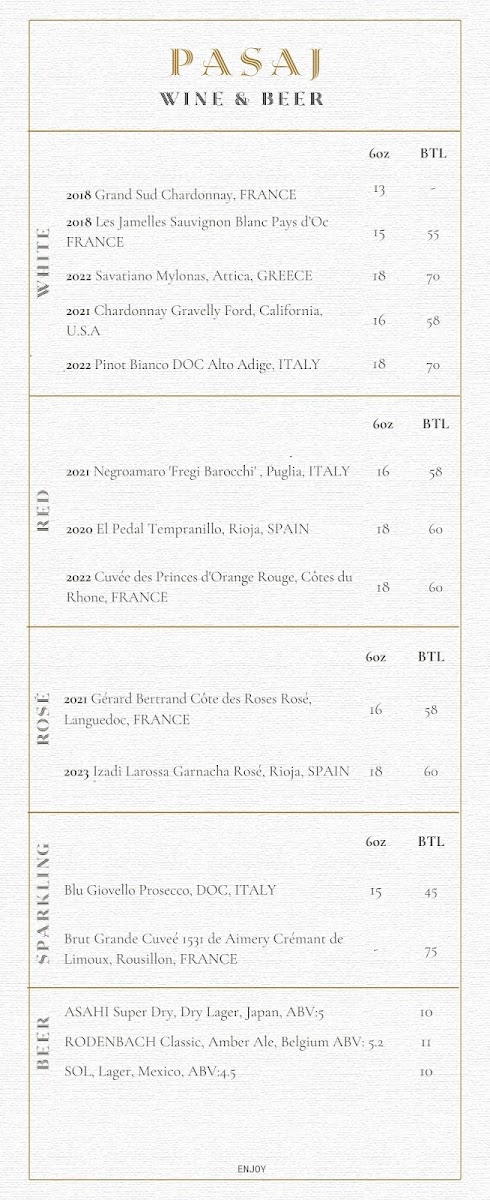 PASAJ
WINE & BEER

WHITE

| | 6oz | BTL |
|---|---|---|
| 2018 Grand Sud Chardonnay, FRANCE | 13 | - |
| 2018 Les Jamelles Sauvignon Blanc Pays d'Oc FRANCE | 15 | 55 |
| 2022 Savatiano Mylonas, Attica, GREECE | 18 | 70 |
| 2021 Chardonnay Gravelly Ford, California, U.S.A | 16 | 58 |
| 2022 Pinot Bianco DOC Alto Adige, ITALY | 18 | 70 |

RED

| | 6oz | BTL |
|---|---|---|
| 2021 Negroamaro 'Fregi Barocchi' , Puglia, ITALY | 16 | 58 |
| 2020 El Pedal Tempranillo, Rioja, SPAIN | 18 | 60 |
| 2022 Cuvée des Princes d'Orange Rouge, Côtes du Rhone, FRANCE | 18 | 60 |

ROSÉ

| | 6oz | BTL |
|---|---|---|
| 2021 Gérard Bertrand Côte des Roses Rosé, Languedoc, FRANCE | 16 | 58 |
| 2023 Izadi Larossa Garnacha Rosé, Rioja, SPAIN | 18 | 60 |

SPARKLING

| | 6oz | BTL |
|---|---|---|
| Blu Giovello Prosecco, DOC, ITALY | 15 | 45 |
| Brut Grande Cuveé 1531 de Aimery Crémant de Limoux, Rousillon, FRANCE | - | 75 |

BEER

| | |
|---|---|
| ASAHI Super Dry, Dry Lager, Japan, ABV:5 | 10 |
| RODENBACH Classic, Amber Ale, Belgium ABV: 5.2 | 11 |
| SOL, Lager, Mexico, ABV:4.5 | 10 |

ENJOY